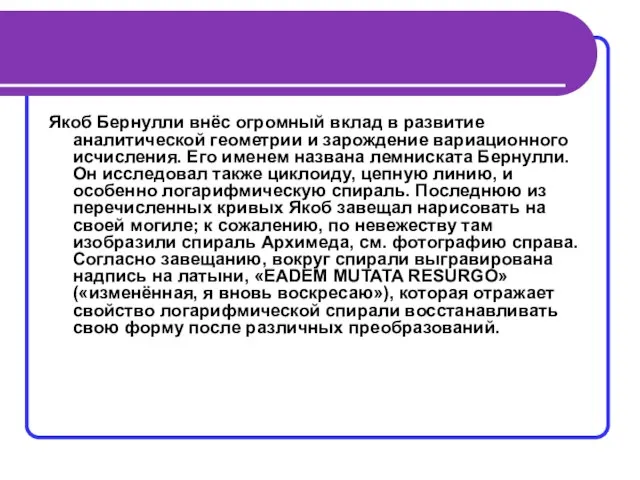 Якоб Бернулли внёс огромный вклад в развитие аналитической геометрии и зарождение вариационного исчисления. Его именем названа лемниската Бернулли. Он исследовал также циклоиду, цепную линию, и особенно логарифмическую спираль. Последнюю из перечисленных кривых Якоб завещал нарисовать на своей могиле; к сожалению, по невежеству там изобразили спираль Архимеда, см. фотографию справа. Согласно завещанию, вокруг спирали выгравирована надпись на латыни, «EADEM MUTATA RESURGO» («изменённая, я вновь воскресаю»), которая отражает свойство логарифмической спирали восстанавливать свою форму после различных преобразований.